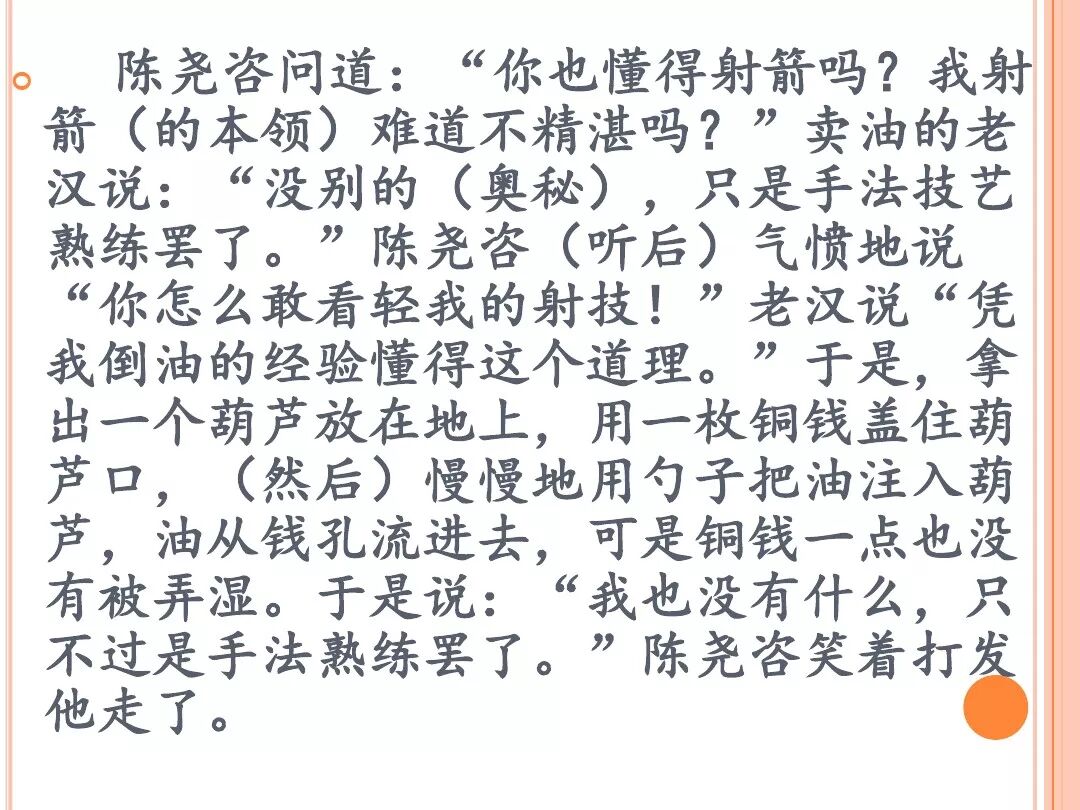 陈尧咨问道：“你也懂得射箭吗？我射箭（的本领）难道不精湛吗？”卖油的老汉说：“没别的（奥秘），只是手法技艺熟练罢了。”陈尧咨（听后）气愤地说“你怎么敢看轻我的射技！”老汉说“凭我倒油的经验懂得这个道理。”于是，拿出一个葫芦放在地上，用一枚铜钱盖住葫芦口，（然后）慢慢地用勺子把油注入葫芦，油从钱孔流进去，可是铜钱一点也没有被弄湿。于是说：“我也没有什么，只不过是手法熟练罢了。”陈尧咨笑着打发他走了。